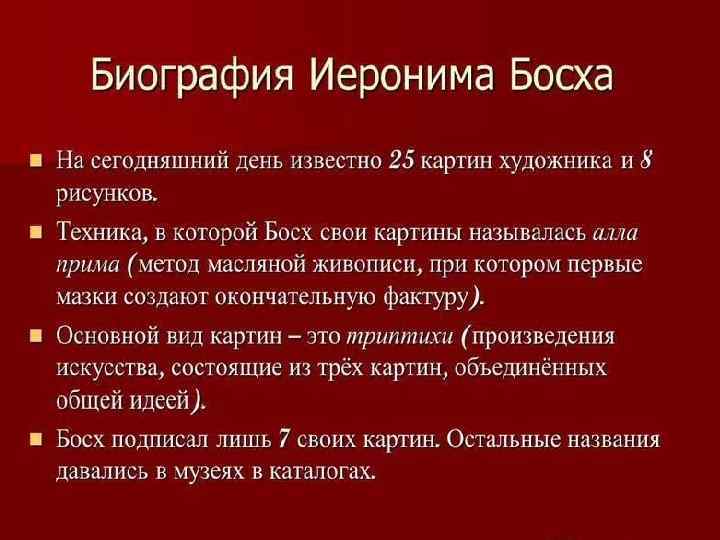 Биография Иеронима Босха

• На сегодняшний день известно 25 картин художника и 8 рисунков.

• Техника, в которой Босх свои картины называлась алла прима (метод масляной живописи, при котором первые мазки создают окончательную фактуру).

• Основной вид картин – это триптихи (произведения искусства, состоящие из трёх картин, объединённых общей идеей).

• Босх подписал лишь 7 своих картин. Остальные названия давались в музеях в каталогах.